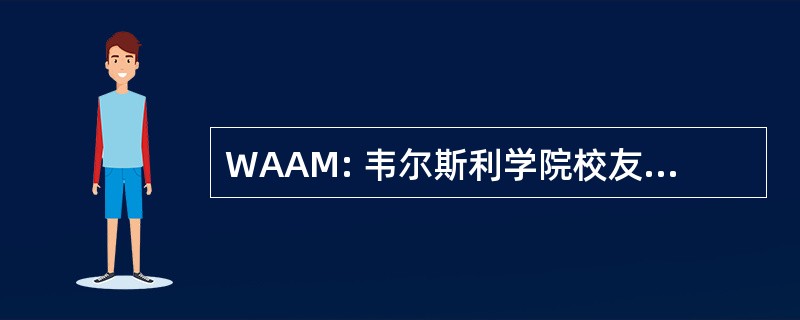 WAAM: 韦尔斯利学院校友...